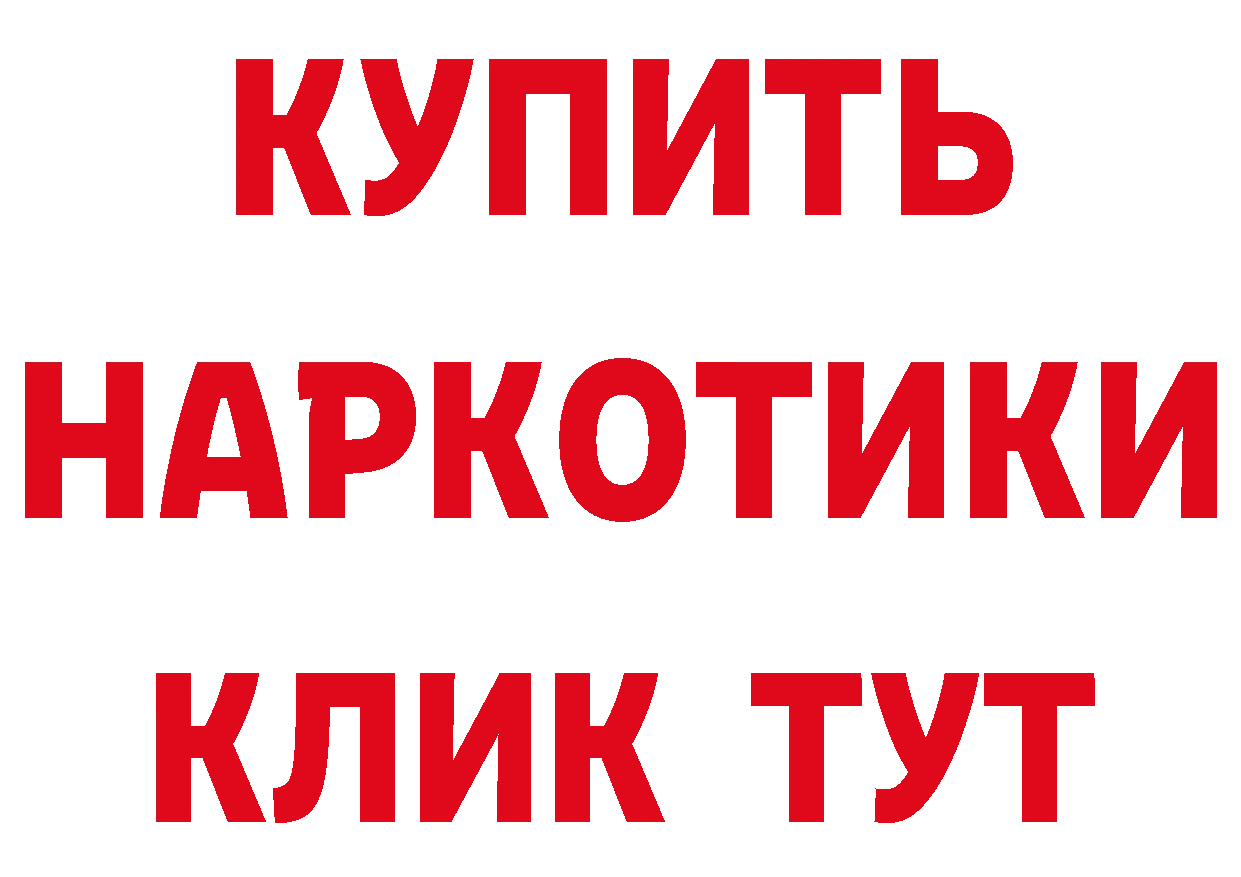 КУПИТЬ НАРКОТИКИ КЛИК ТУТ